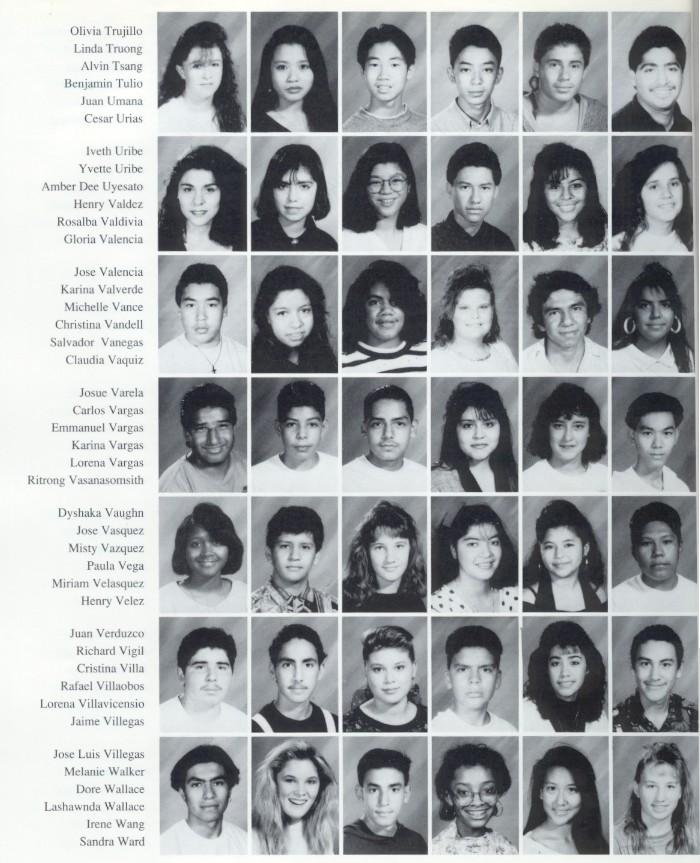 Olivia Trujillo
Linda Truong
Alvin Tsang
Benjamin Tulio
Juan Umana
Cesar Urias

Iveth Uribe
Yvette Uribe
Amber Dee Uyesato
Henry Valdez
Rosalba Valdivia
Gloria Valencia

Jose Valencia
Karina Valverde
Michelle Vance
Christina Vandell
Salvador Vanegas
Claudia Vaquiz

Josue Varela
Carlos Vargas
Emmanuel Vargas
Karina Vargas
Lorena Vargas
Ritrong Vasanasomsith

Dyshaka Vaughn
Jose Vasquez
Misty Vazquez
Paula Vega
Miriam Velasquez
Henry Velez

Juan Verduzco
Richard Vigil
Cristina Villa
Rafael Villaobos
Lorena Villavicensio
Jaime Villegas

Jose Luis Villegas
Melanie Walker
Dore Wallace
Lashawnda Wallace
Irene Wang
Sandra Ward